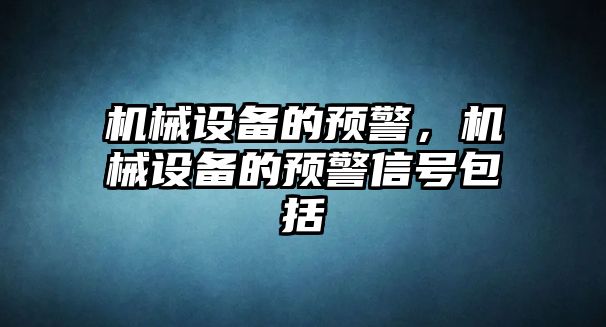 机械设备的预警，机械设备的预警信号包括